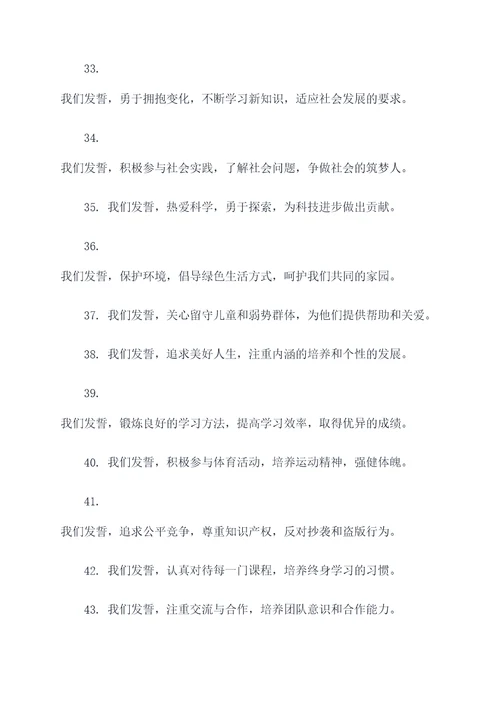 33.

我们发誓，勇于拥抱变化，不断学习新知识，适应社会发展的要求。

34.

我们发誓，积极参与社会实践，了解社会问题，争做社会的筑梦人。

35. 我们发誓，热爱科学，勇于探索，为科技进步做出贡献。

36.

我们发誓，保护环境，倡导绿色生活方式，呵护我们共同的家园。

37. 我们发誓，关心留守儿童和弱势群体，为他们提供帮助和关爱。

38. 我们发誓，追求美好人生，注重内涵的培养和个性的发展。

39.

我们发誓，锻炼良好的学习方法，提高学习效率，取得优异的成绩。

40. 我们发誓，积极参与体育活动，培养运动精神，强健体魄。

41.

我们发誓，追求公平竞争，尊重知识产权，反对抄袭和盗版行为。

42. 我们发誓，认真对待每一门课程，培养终身学习的习惯。

43. 我们发誓，注重交流与合作，培养团队意识和合作能力。